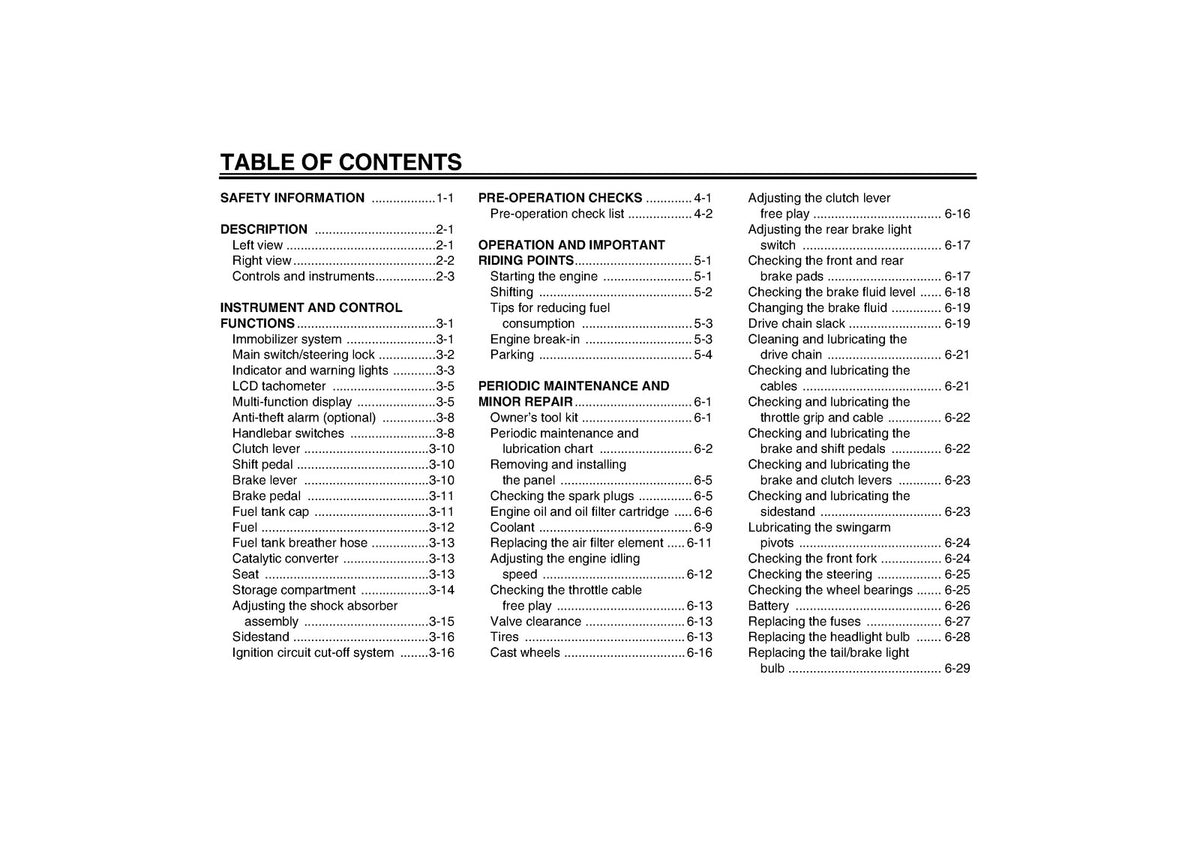 TABLE OF CONTENTS

SAFETY INFORMATION 1-1

DESCRIPTION 2-1
Left view 2-1
Right view 2-2
Controls and instruments 2-3

INSTRUMENT AND CONTROL FUNCTIONS 3-1
Immobilizer system 3-1
Main switch/steering lock 3-2
Indicator and warning lights 3-3
LCD tachometer 3-5
Multi-function display 3-5
Anti-theft alarm (optional) 3-8
Handlebar switches 3-8
Clutch lever 3-10
Shift pedal 3-10
Brake lever 3-10
Brake pedal 3-11
Fuel tank cap 3-11
Fuel 3-12
Fuel tank breather hose 3-13
Catalytic converter 3-13
Seat 3-13
Storage compartment 3-14
Adjusting the shock absorber assembly 3-15
Sidestand 3-16
Ignition circuit cut-off system 3-16

PRE-OPERATION CHECKS 4-1
Pre-operation check list 4-2

OPERATION AND IMPORTANT RIDING POINTS 5-1
Starting the engine 5-1
Shifting 5-2
Tips for reducing fuel consumption 5-3
Engine break-in 5-3
Parking 5-4

PERIODIC MAINTENANCE AND MINOR REPAIR 6-1
Owner's tool kit 6-1
Periodic maintenance and lubrication chart 6-2
Removing and installing the panel 6-5
Checking the spark plugs 6-5
Engine oil and oil filter cartridge 6-6
Coolant 6-9
Replacing the air filter element 6-11
Adjusting the engine idling speed 6-12
Checking the throttle cable free play 6-13
Valve clearance 6-13
Tires 6-13
Cast wheels 6-16

Adjusting the clutch lever free play 6-16
Adjusting the rear brake light switch 6-17
Checking the front and rear brake pads 6-17
Checking the brake fluid level 6-18
Changing the brake fluid 6-19
Drive chain slack 6-19
Cleaning and lubricating the drive chain 6-21
Checking and lubricating the cables 6-21
Checking and lubricating the throttle grip and cable 6-22
Checking and lubricating the brake and shift pedals 6-22
Checking and lubricating the brake and clutch levers 6-23
Checking and lubricating the sidestand 6-23
Lubricating the swingarm pivots 6-24
Checking the front fork 6-24
Checking the steering 6-25
Checking the wheel bearings 6-25
Battery 6-26
Replacing the fuses 6-27
Replacing the headlight bulb 6-28
Replacing the tail/brake light bulb 6-29